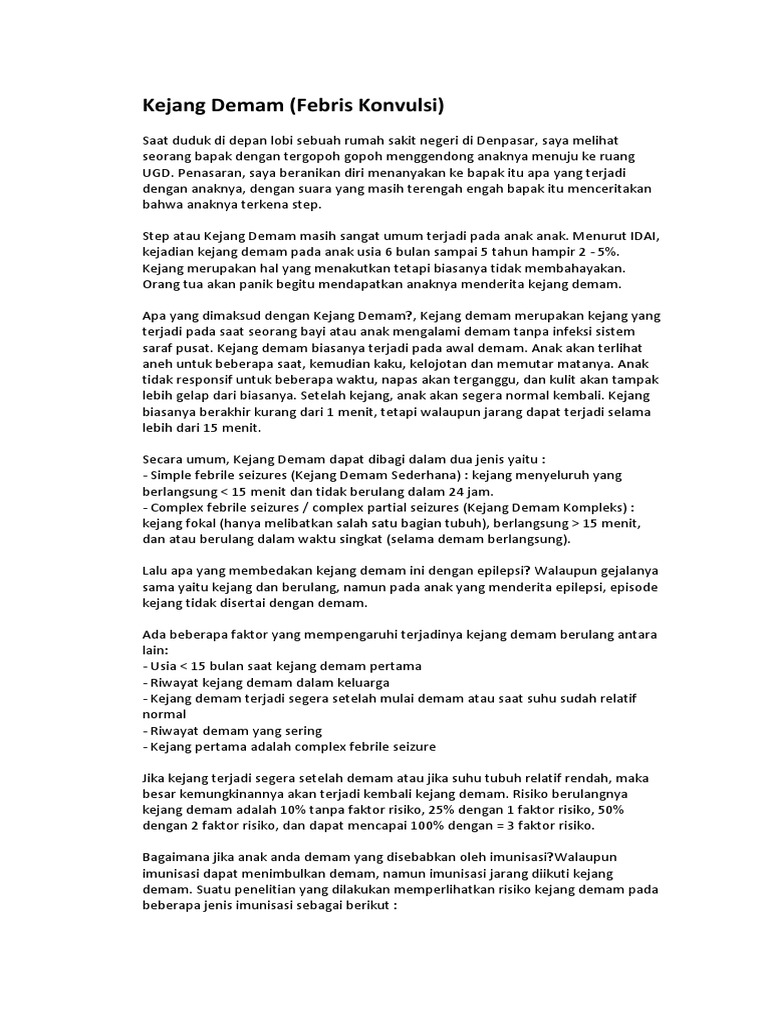 Kejang Demam (Febris Konvulsi)

Saat duduk di depan lobi sebuah rumah sakit negeri di Denpasar, saya melihat seorang bapak dengan tergopoh gopoh menggendong anaknya menuju ke ruang UGD. Penasaran, saya beranikan diri menanyakan ke bapak itu apa yang terjadi dengan anaknya, dengan suara yang masih terengah engah bapak itu menceritakan bahwa anaknya terkena step.

Step atau Kejang Demam masih sangat umum terjadi pada anak anak. Menurut IDAI, kejadian kejang demam pada anak usia 6 bulan sampai 5 tahun hampir 2 - 5%. Kejang merupakan hal yang menakutkan tetapi biasanya tidak membahayakan. Orang tua akan panik begitu mendapatkan anaknya menderita kejang demam.

Apa yang dimaksud dengan Kejang Demam?, Kejang demam merupakan kejang yang terjadi pada saat seorang bayi atau anak mengalami demam tanpa infeksi sistem saraf pusat. Kejang demam biasanya terjadi pada awal demam. Anak akan terlihat aneh untuk beberapa saat, kemudian kaku, kelojotan dan memutar matanya. Anak tidak responsif untuk beberapa waktu, napas akan terganggu, dan kulit akan tampak lebih gelap dari biasanya. Setelah kejang, anak akan segera normal kembali. Kejang biasanya berakhir kurang dari 1 menit, tetapi walaupun jarang dapat terjadi selama lebih dari 15 menit.

Secara umum, Kejang Demam dapat dibagi dalam dua jenis yaitu :
- Simple febrile seizures (Kejang Demam Sederhana) : kejang menyeluruh yang berlangsung < 15 menit dan tidak berulang dalam 24 jam.
- Complex febrile seizures / complex partial seizures (Kejang Demam Kompleks) : kejang fokal (hanya melibatkan salah satu bagian tubuh), berlangsung > 15 menit, dan atau berulang dalam waktu singkat (selama demam berlangsung).

Lalu apa yang membedakan kejang demam ini dengan epilepsi? Walaupun gejalanya sama yaitu kejang dan berulang, namun pada anak yang menderita epilepsi, episode kejang tidak disertai dengan demam.

Ada beberapa faktor yang mempengaruhi terjadinya kejang demam berulang antara lain:
- Usia < 15 bulan saat kejang demam pertama
- Riwayat kejang demam dalam keluarga
- Kejang demam terjadi segera setelah mulai demam atau saat suhu sudah relatif normal
- Riwayat demam yang sering
- Kejang pertama adalah complex febrile seizure

Jika kejang terjadi segera setelah demam atau jika suhu tubuh relatif rendah, maka besar kemungkinannya akan terjadi kembali kejang demam. Risiko berulangnya kejang demam adalah 10% tanpa faktor risiko, 25% dengan 1 faktor risiko, 50% dengan 2 faktor risiko, dan dapat mencapai 100% dengan = 3 faktor risiko.

Bagaimana jika anak anda demam yang disebabkan oleh imunisasi?Walaupun imunisasi dapat menimbulkan demam, namun imunisasi jarang diikuti kejang demam. Suatu penelitian yang dilakukan memperlihatkan risiko kejang demam pada beberapa jenis imunisasi sebagai berikut :